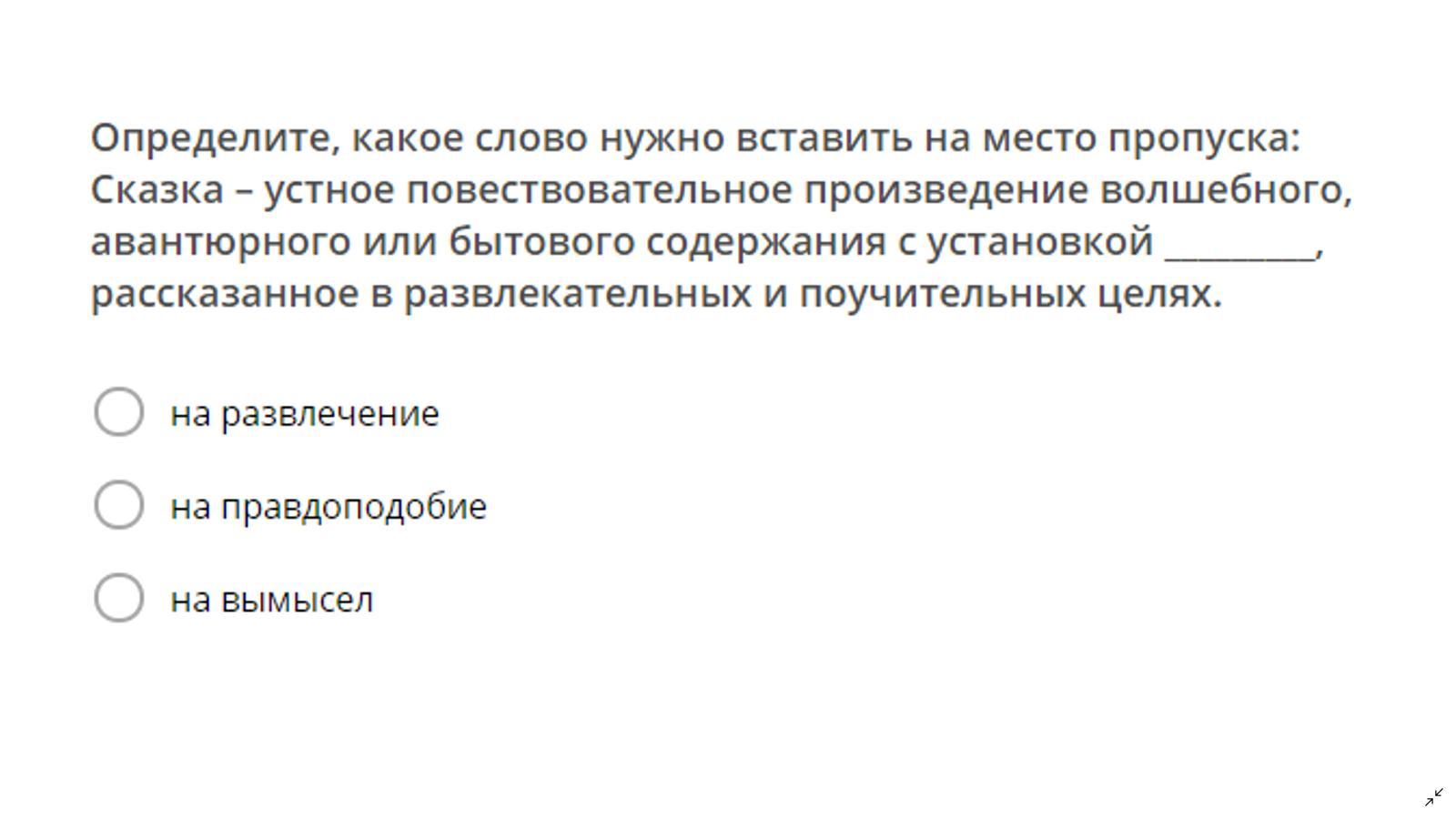 Определите, какое слово нужно вставить на место пропуска:
Сказка – устное повествовательное произведение волшебного, авантюрного или бытового содержания с установкой _________, рассказанное в развлекательных и поучительных целях.

на развлечение

на правдоподобие

на вымысел